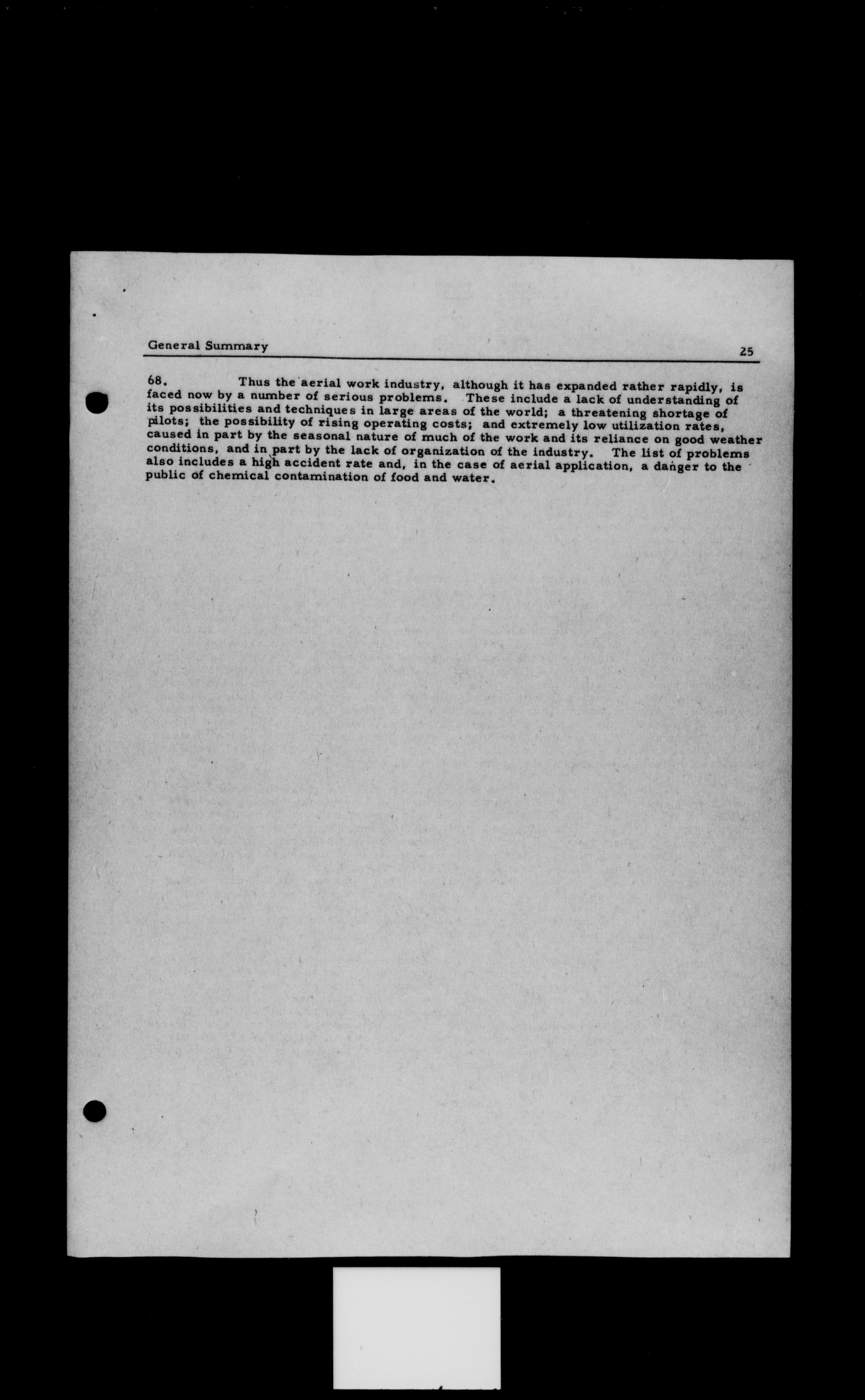 General Summary 25

68. Thus the aerial work industry, although it has expanded rather rapidly, is faced now by a number of serious problems. These include a lack of understanding of its possibilities and techniques in large areas of the world; a threatening shortage of pilots; the possibility of rising operating costs; and extremely low utilization rates, caused in part by the seasonal nature of much of the work and its reliance on good weather conditions, and in part by the lack of organization of the industry. The list of problems also includes a high accident rate and, in the case of aerial application, a danger to the public of chemical contamination of food and water.